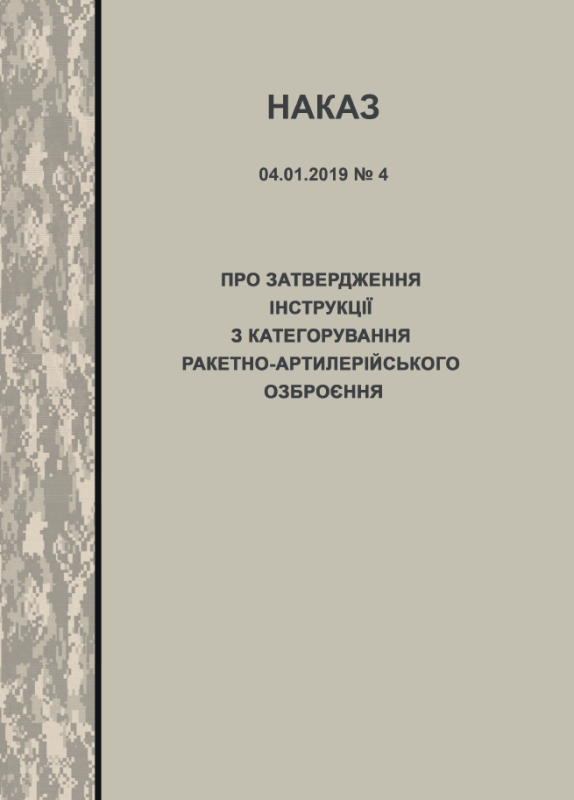 НАКАЗ

04.01.2019 № 4

ПРО ЗАТВЕРДЖЕННЯ ІНСТРУКЦІЇ З КАТЕГОРУВАННЯ РАКЕТНО-АРТИЛЕРІЙСЬКОГО ОЗБРОЄННЯ